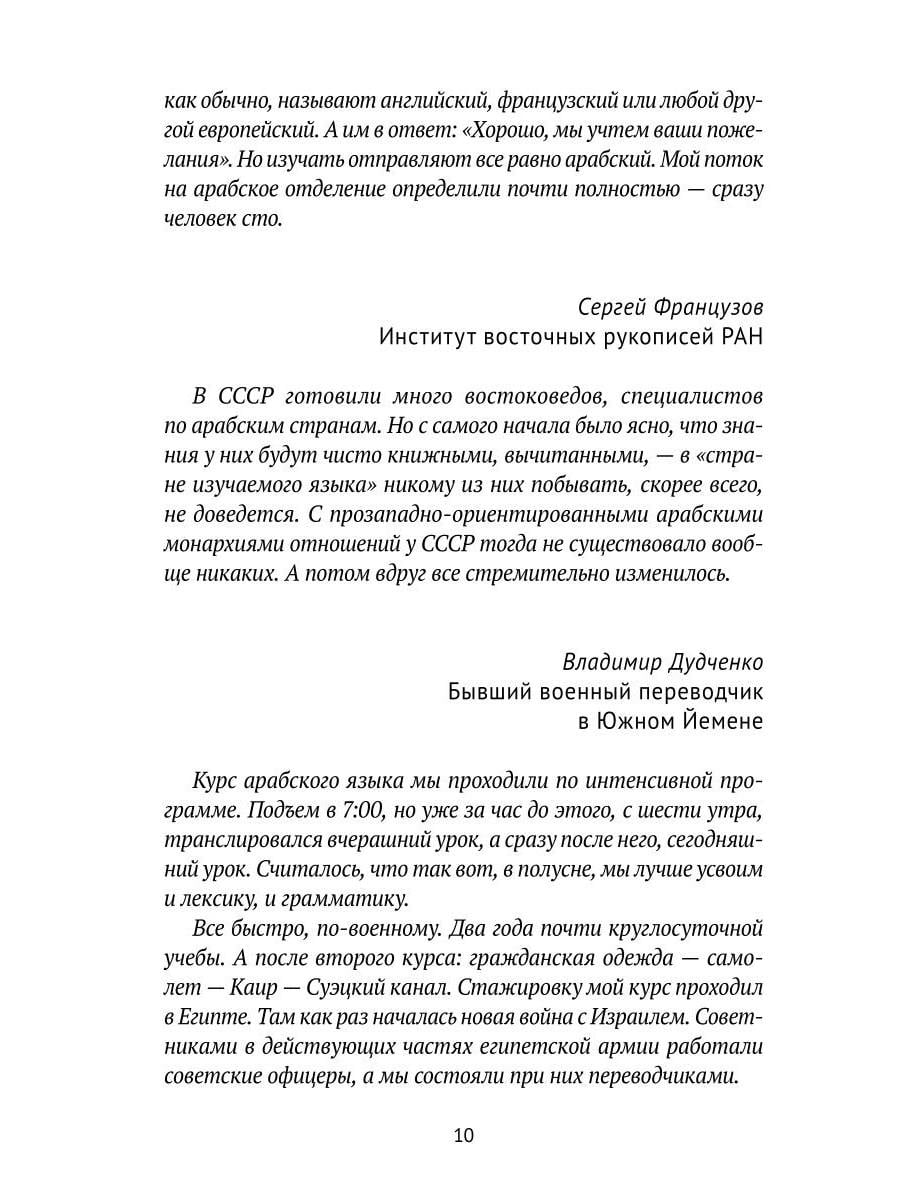 как обычно, называют английский, французский или любой другой европейский. А им в ответ: «Хорошо, мы учтем ваши пожелания». Но изучать отправляют все равно арабский. Мой поток на арабское отделение определили почти полностью — сразу человек сто.

Сергей Французов
Институт восточных рукописей РАН

В СССР готовили много востоковедов, специалистов по арабским странам. Но с самого начала было ясно, что знания у них будут чисто книжными, вычитанными, — в «стране изучаемого языка» никому из них побывать, скорее всего, не доведется. С прозападно-ориентированными арабскими монархиями отношений у СССР тогда не существовало вообще никаких. А потом вдруг все стремительно изменилось.

Владимир Дудченко
Бывший военный переводчик
в Южном Йемене

Курс арабского языка мы проходили по интенсивной программе. Подъем в 7:00, но уже за час до этого, с шести утра, транслировался вчерашний урок, а сразу после него, сегодняшний урок. Считалось, что так вот, в полусне, мы лучше усвоим и лексику, и грамматику.
Все быстро, по-военному. Два года почти круглосуточной учебы. А после второго курса: гражданская одежда — самолет — Каир — Суэцкий канал. Стажировку мой курс проходил в Египте. Там как раз началась новая война с Израилем. Советниками в действующих частях египетской армии работали советские офицеры, а мы состояли при них переводчиками.

10